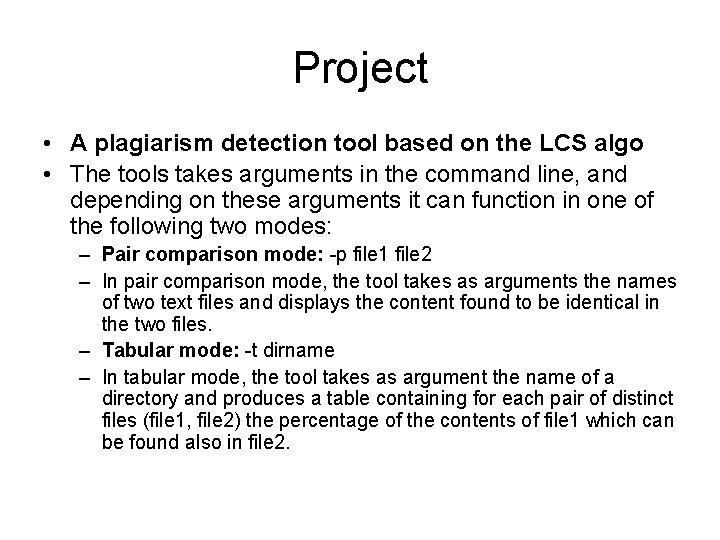 Project

• A plagiarism detection tool based on the LCS algo

• The tools takes arguments in the command line, and depending on these arguments it can function in one of the following two modes:

– Pair comparison mode: -p file1 file2

– In pair comparison mode, the tool takes as arguments the names of two text files and displays the content found to be identical in the two files.

– Tabular mode: -t dirname

– In tabular mode, the tool takes as argument the name of a directory and produces a table containing for each pair of distinct files (file1, file2) the percentage of the contents of file1 which can be found also in file2.